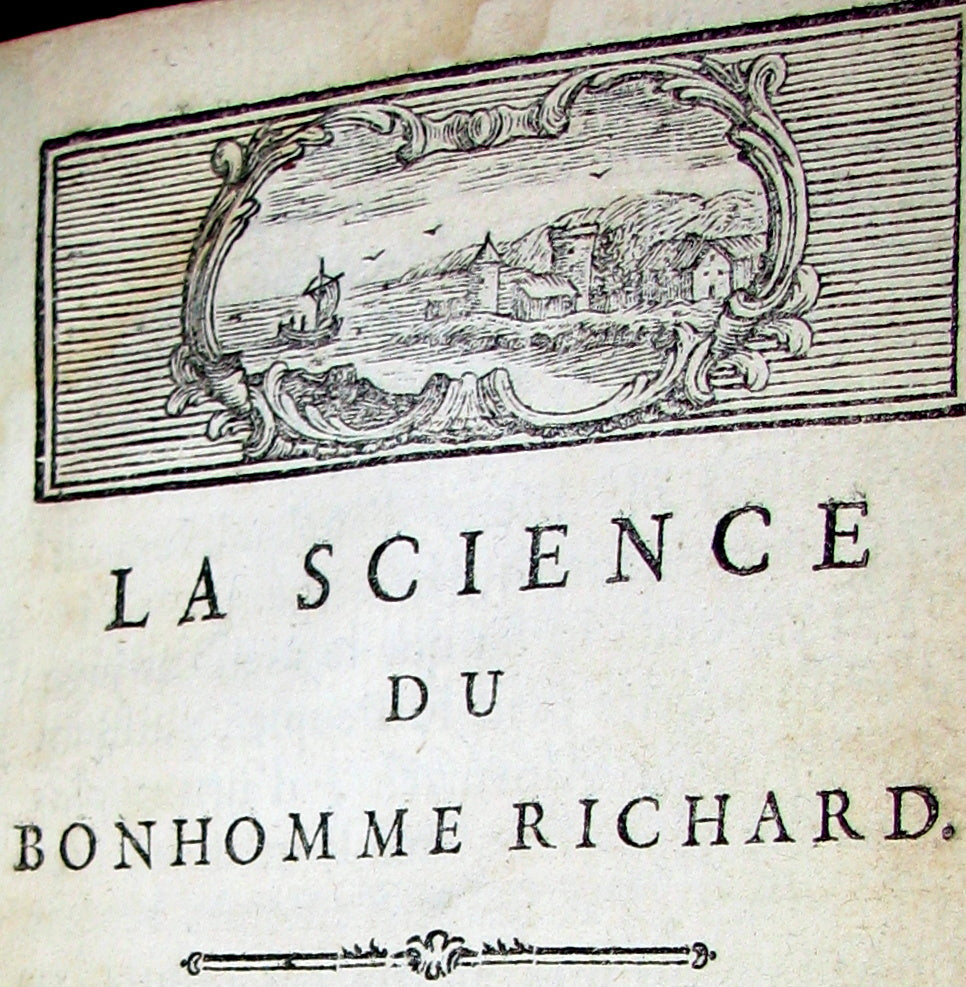 LA SCIENCE
DU
BONHOMME RICHARD.